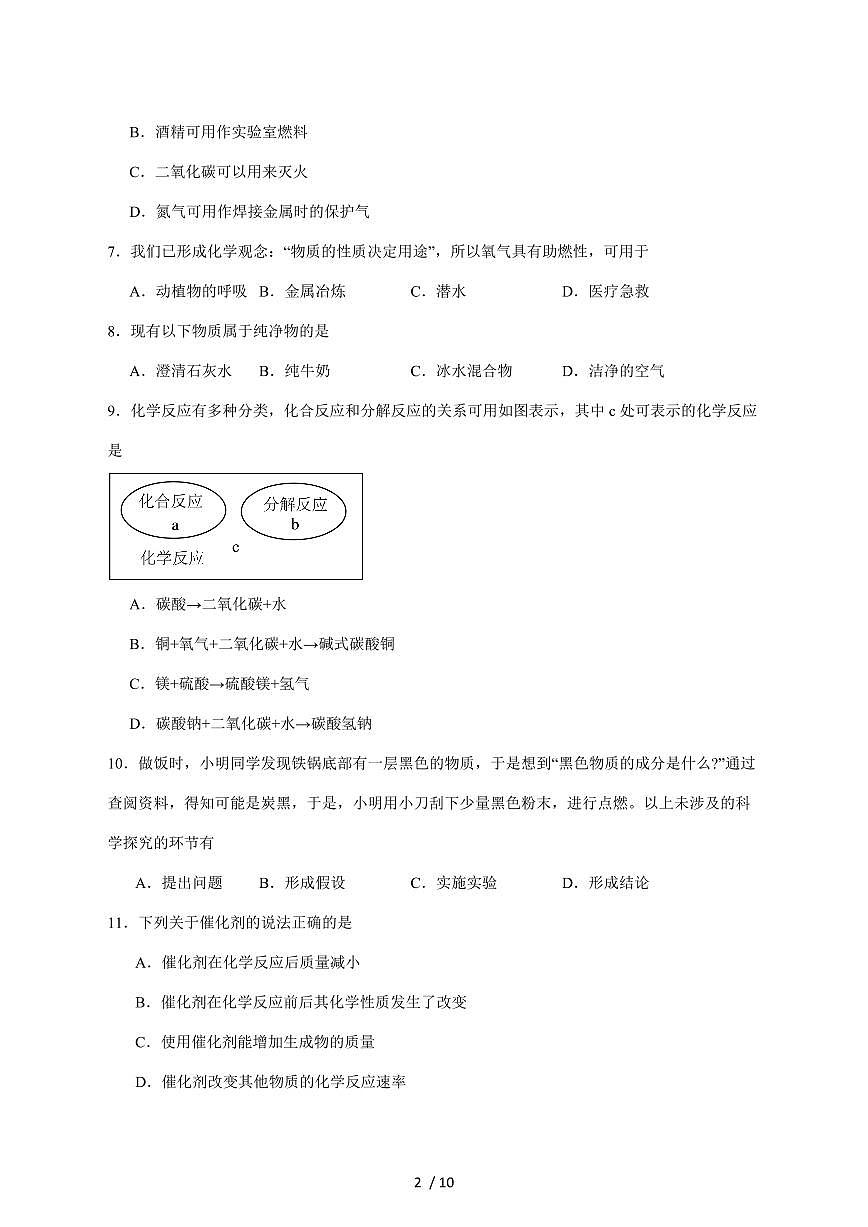 B．酒精可用作实验室燃料

C．二氧化碳可以用来灭火

D．氮气可用作焊接金属时的保护气

7．我们已形成化学观念：“物质的性质决定用途”，所以氧气具有助燃性，可用于

A．动植物的呼吸 B．金属冶炼 C．潜水 D．医疗急救

8．现有以下物质属于纯净物的是

A．澄清石灰水 B．纯牛奶 C．冰水混合物 D．洁净的空气

9．化学反应有多种分类，化合反应和分解反应的关系可用如图表示，其中c处可表示的化学反应是

化合反应
a
分解反应
b
c
化学反应

A．碳酸→二氧化碳+水

B．铜+氧气+二氧化碳+水→碱式碳酸铜

C．镁+硫酸→硫酸镁+氢气

D．碳酸钠+二氧化碳+水→碳酸氢钠

10．做饭时，小明同学发现铁锅底部有一层黑色的物质，于是想到“黑色物质的成分是什么?”通过查阅资料，得知可能是炭黑，于是，小明用小刀刮下少量黑色粉末，进行点燃。以上未涉及的科学探究的环节有

A．提出问题 B．形成假设 C．实施实验 D．形成结论

11．下列关于催化剂的说法正确的是

A．催化剂在化学反应后质量减小

B．催化剂在化学反应前后其化学性质发生了改变

C．使用催化剂能增加生成物的质量

D．催化剂改变其他物质的化学反应速率

2 / 10